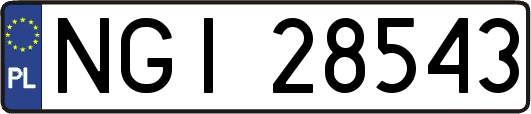 PL
NGI 28543